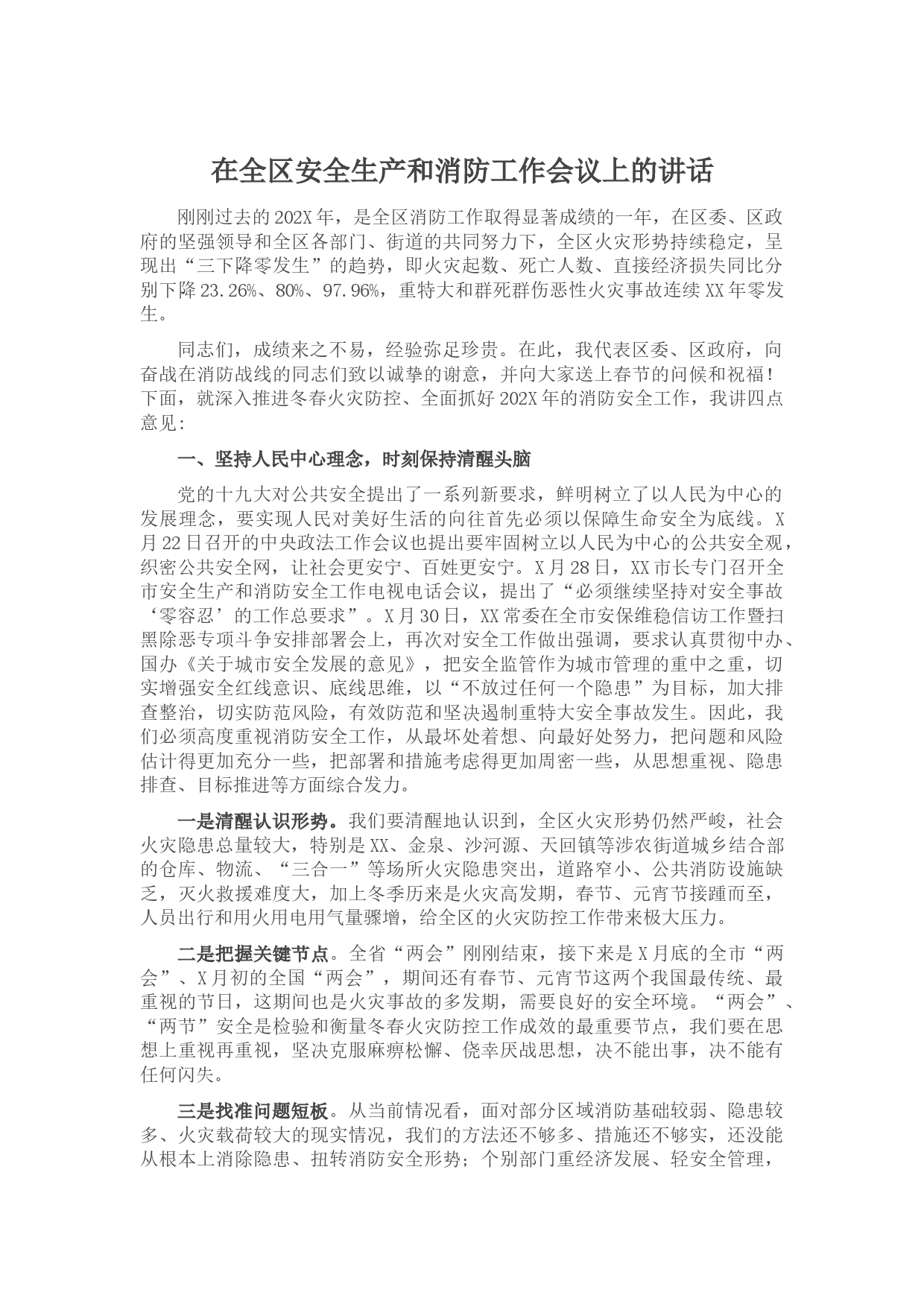 在全区安全生产和消防工作会议上的讲话

刚刚过去的202X年，是全区消防工作取得显著成绩的一年，在区委、区政府的坚强领导和全区各部门、街道的共同努力下，全区火灾形势持续稳定，呈现出“三下降零发生”的趋势，即火灾起数、死亡人数、直接经济损失同比分别下降23.26%、80%、97.96%，重特大和群死群伤恶性火灾事故连续XX年零发生。

同志们，成绩来之不易，经验弥足珍贵。在此，我代表区委、区政府，向奋战在消防战线的同志们致以诚挚的谢意，并向大家送上春节的问候和祝福！下面，就深入推进冬春火灾防控、全面抓好202X年的消防安全工作，我讲四点意见：

一、坚持人民中心理念，时刻保持清醒头脑

党的十九大对公共安全提出了一系列新要求，鲜明树立了以人民为中心的发展理念，要实现人民对美好生活的向往首先必须以保障生命安全为底线。X月22日召开的中央政法工作会议也提出要牢固树立以人民为中心的公共安全观，织密公共安全网，让社会更安宁、百姓更安宁。X月28日，XX市长专门召开全市安全生产和消防安全工作电视电话会议，提出了“必须继续坚持对安全事故‘零容忍’的工作总要求”。X月30日，XX常委在全市安保维稳信访工作暨扫黑除恶专项斗争安排部署会上，再次对安全工作做出强调，要求认真贯彻中办、国办《关于城市安全发展的意见》，把安全监管作为城市管理的重中之重，切实增强安全红线意识、底线思维，以“不放过任何一个隐患”为目标，加大排查整治，切实防范风险，有效防范和坚决遏制重特大安全事故发生。因此，我们必须高度重视消防安全工作，从最坏处着想、向最好处努力，把问题和风险估计得更加充分一些，把部署和措施考虑得更加周密一些，从思想重视、隐患排查、目标推进等方面综合发力。

一是清醒认识形势。我们要清醒地认识到，全区火灾形势仍然严峻，社会火灾隐患总量较大，特别是XX、金泉、沙河源、天回镇等涉农街道城乡结合部的仓库、物流、“三合一”等场所火灾隐患突出，道路窄小、公共消防设施缺乏，灭火救援难度大，加上冬季历来是火灾高发期，春节、元宵节接踵而至，人员出行和用火用电用气量骤增，给全区的火灾防控工作带来极大压力。

二是把握关键节点。全省“两会”刚刚结束，接下来是X月底的全市“两会”、X月初的全国“两会”，期间还有春节、元宵节这两个我国最传统、最重视的节日，这期间也是火灾事故的多发期，需要良好的安全环境。“两会”、“两节”安全是检验和衡量冬春火灾防控工作成效的最重要节点，我们要在思想上重视再重视，坚决克服麻痹松懈、侥幸厌战思想，决不能出事，决不能有任何闪失。

三是找准问题短板。从当前情况看，面对部分区域消防基础较弱、隐患较多、火灾载荷较大的现实情况，我们的方法还不够多、措施还不够实，还没能从根本上消除隐患、扭转消防安全形势；个别部门重经济发展、轻安全管理，